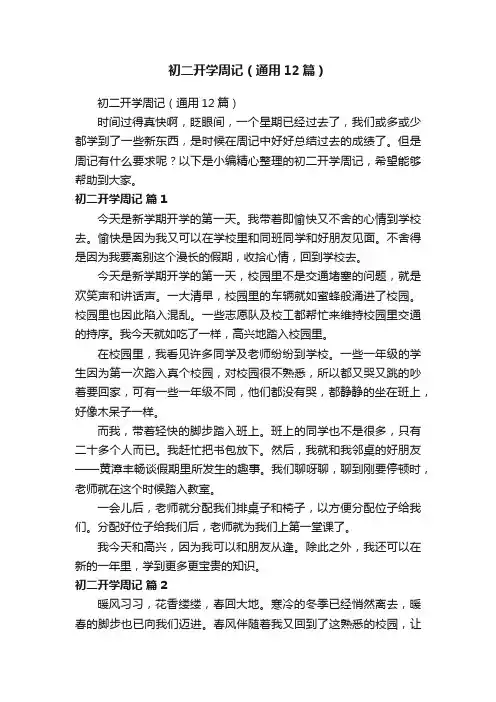 初二开学周记（通用12篇）

初二开学周记（通用12篇）

时间过得真快啊，眨眼间，一个星期已经过去了，我们或多或少都学到了一些新东西，是时候在周记中好好总结过去的成绩了。但是周记有什么要求呢？以下是小编精心整理的初二开学周记，希望能够帮助到大家。

初二开学周记 篇1

今天是新学期开学的第一天。我带着即愉快又不舍的心情到学校去。愉快是因为我又可以在学校里和同班同学和好朋友见面。不舍得是因为我要离别这个漫长的假期，收拾心情，回到学校去。

今天是新学期开学的第一天，校园里不是交通堵塞的问题，就是欢笑声和讲话声。一大清早，校园里的车辆就如蜜蜂般涌进了校园。校园里也因此陷入混乱。一些志愿队及校工都帮忙来维持校园里交通的持序。我今天就如吃了一样，高兴地踏入校园里。

在校园里，我看见许多同学及老师纷纷到学校。一些一年级的学生因为第一次踏入真个校园，对校园很不熟悉，所以都又哭又跳的吵着要回家，可有一些一年级不同，他们都没有哭，都静静的坐在班上，好像木呆子一样。

而我，带着轻快的脚步踏入班上。班上的同学也不是很多，只有二十多个人而已。我赶忙把书包放下。然后，我就和我邻桌的好朋友——黄漳丰畅谈假期里所发生的趣事。我们聊呀聊，聊到刚要停顿时，老师就在这个时候踏入教室。

一会儿后，老师就分配我们排桌子和椅子，以方便分配位子给我们。分配好位子给我们后，老师就为我们上第一堂课了。

我今天和高兴，因为我可以和朋友从逢。除此之外，我还可以在新的一年里，学到更多更宝贵的知识。

初二开学周记 篇2

暖风习习，花香缕缕，春回大地。寒冷的冬季已经悄然离去，暖春的脚步也已向我们迈进。春风伴随着我又回到了这熟悉的校园，让